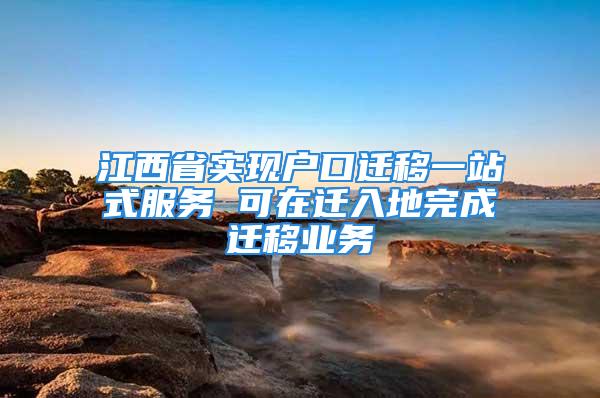 江西省实现户口迁移一站式服务 可在迁入地完成迁移业务